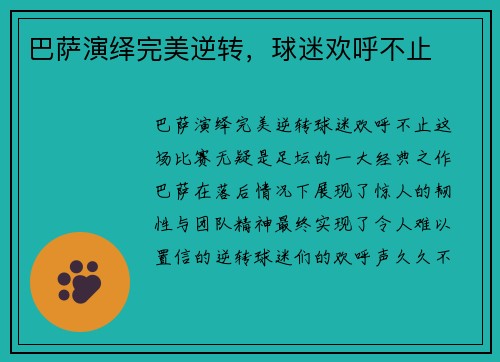 巴萨演绎完美逆转，球迷欢呼不止

巴萨演绎完美逆转球迷欢呼不止这场比赛无疑是足坛的一大经典之作巴萨在落后情况下展现了惊人的韧性与团队精神最终实现了令人难以置信的逆转球迷们的欢呼声久久不